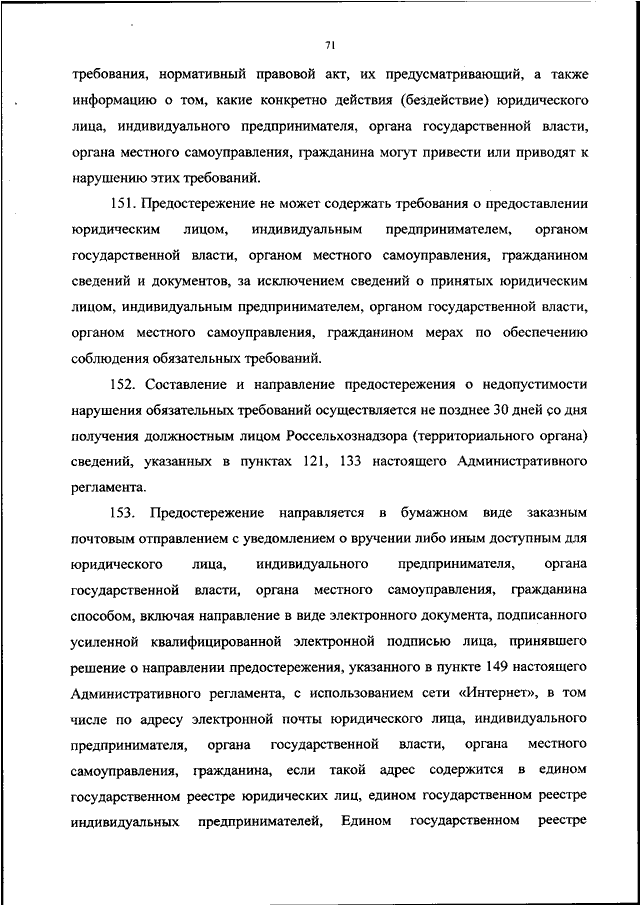 71

требования, нормативный правовой акт, их предусматривающий, а также информацию о том, какие конкретно действия (бездействие) юридического лица, индивидуального предпринимателя, органа государственной власти, органа местного самоуправления, гражданина могут привести или приводят к нарушению этих требований.

151. Предостережение не может содержать требования о предоставлении юридическим лицом, индивидуальным предпринимателем, органом государственной власти, органом местного самоуправления, гражданином сведений и документов, за исключением сведений о принятых юридическим лицом, индивидуальным предпринимателем, органом государственной власти, органом местного самоуправления, гражданином мерах по обеспечению соблюдения обязательных требований.

152. Составление и направление предостережения о недопустимости нарушения обязательных требований осуществляется не позднее 30 дней со дня получения должностным лицом Россельхознадзора (территориального органа) сведений, указанных в пунктах 121, 133 настоящего Административного регламента.

153. Предостережение направляется в бумажном виде заказным почтовым отправлением с уведомлением о вручении либо иным доступным для юридического лица, индивидуального предпринимателя, органа государственной власти, органа местного самоуправления, гражданина способом, включая направление в виде электронного документа, подписанного усиленной квалифицированной электронной подписью лица, принявшего решение о направлении предостережения, указанного в пункте 149 настоящего Административного регламента, с использованием сети «Интернет», в том числе по адресу электронной почты юридического лица, индивидуального предпринимателя, органа государственной власти, органа местного самоуправления, гражданина, если такой адрес содержится в едином государственном реестре юридических лиц, едином государственном реестре индивидуальных предпринимателей, Едином государственном реестре